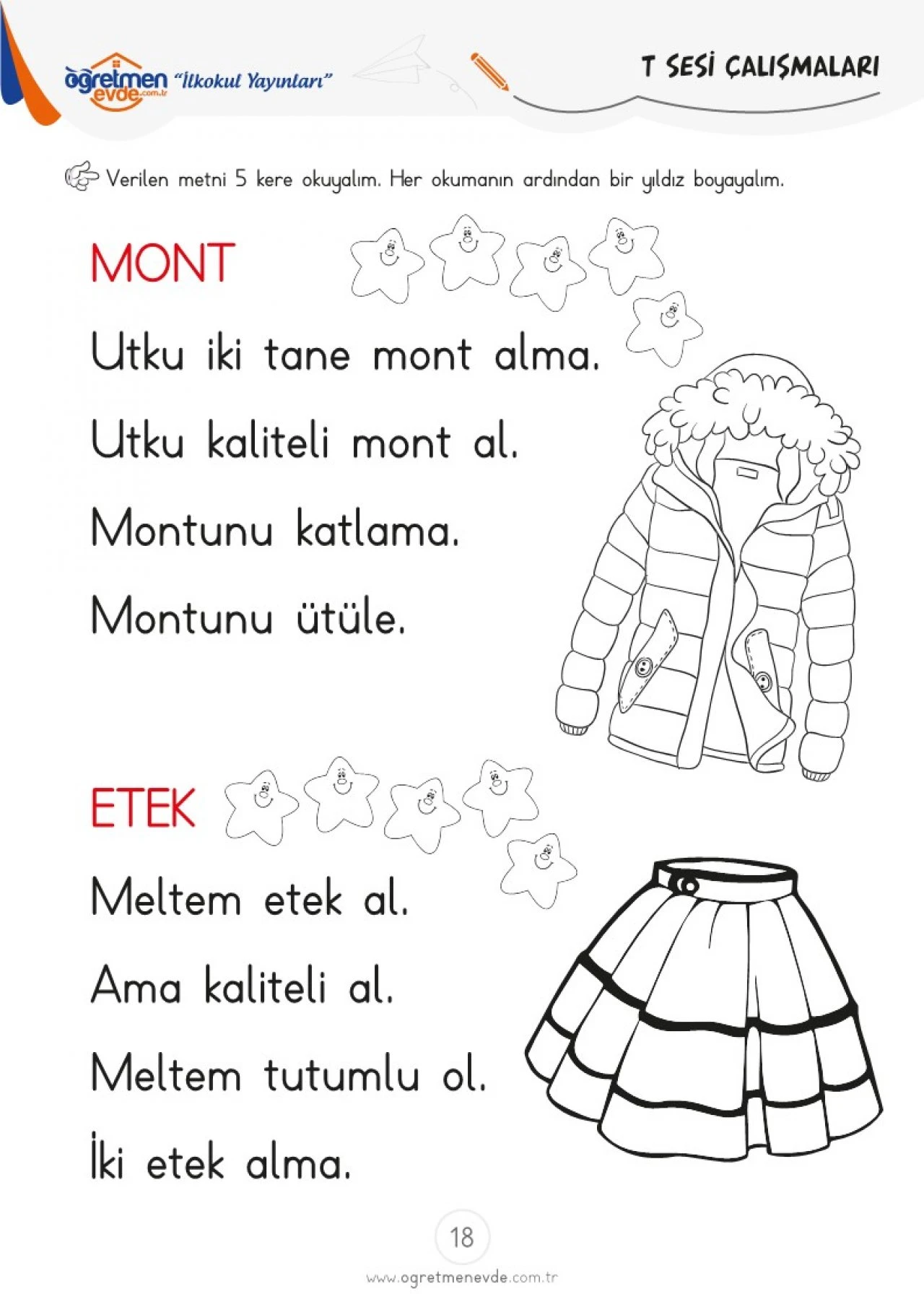 öğretmen evde.com.tr "İlkokul Yayınları"

T SESİ ÇALIŞMALARI

Verilen metni 5 kere okuyalım. Her okumanın ardından bir yıldız boyayalım.

MONT

Utku iki tane mont alma.

Utku kaliteli mont al.

Montunu katlama.

Montunu ütüle.

ETEK

Meltem etek al.

Ama kaliteli al.

Meltem tutumlu ol.

İki etek alma.

18

www.ogretmenevde.com.tr